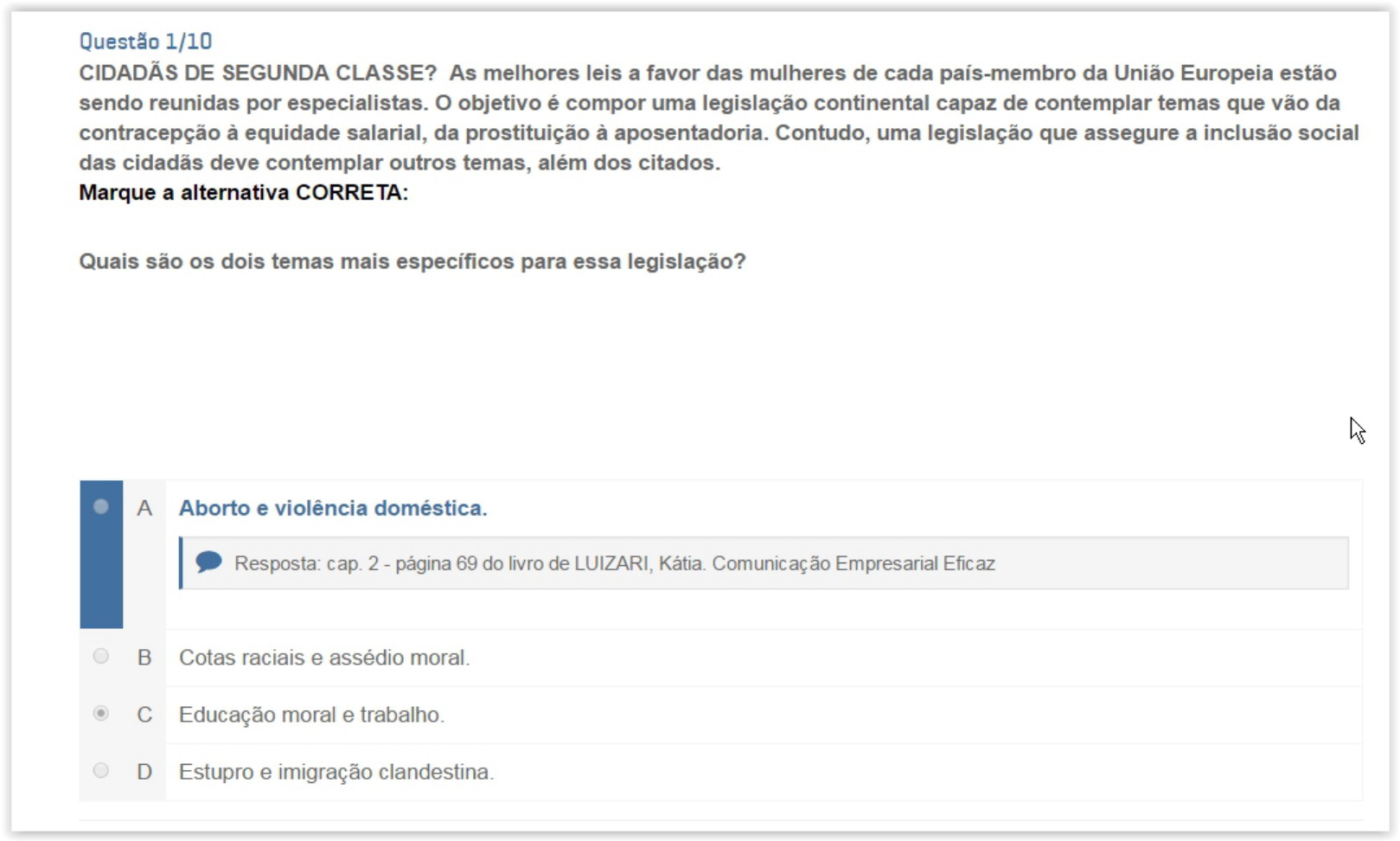 Questão 1/10
CIDADÃS DE SEGUNDA CLASSE? As melhores leis a favor das mulheres de cada país-membro da União Europeia estão sendo reunidas por especialistas. O objetivo é compor uma legislação continental capaz de contemplar temas que vão da contracepção à equidade salarial, da prostituição à aposentadoria. Contudo, uma legislação que assegure a inclusão social das cidadãs deve contemplar outros temas, além dos citados.
Marque a alternativa CORRETA:

Quais são os dois temas mais específicos para essa legislação?

A Aborto e violência doméstica.

Resposta: cap. 2 - página 69 do livro de LUIZARI, Kátia. Comunicação Empresarial Eficaz

B Cotas raciais e assédio moral.

C Educação moral e trabalho.

D Estupro e imigração clandestina.